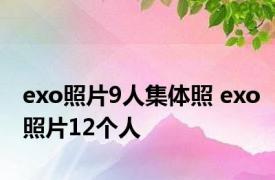 exo照片9人集体照 exo照片12个人